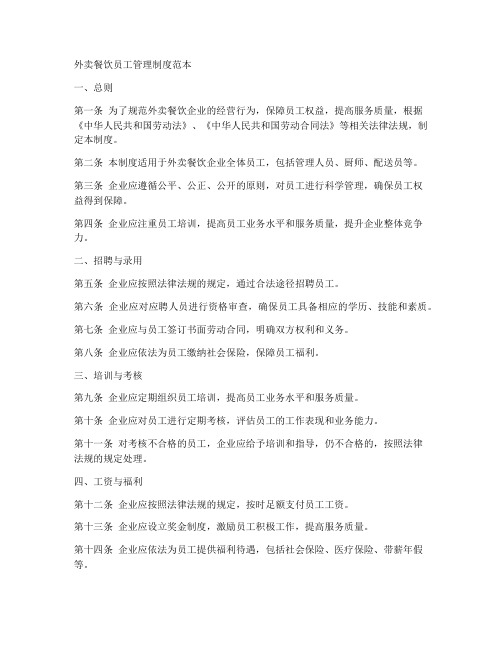 外卖餐饮员工管理制度范本

一、总则

第一条 为了规范外卖餐饮企业的经营行为，保障员工权益，提高服务质量，根据《中华人民共和国劳动法》、《中华人民共和国劳动合同法》等相关法律法规，制定本制度。

第二条 本制度适用于外卖餐饮企业全体员工，包括管理人员、厨师、配送员等。

第三条 企业应遵循公平、公正、公开的原则，对员工进行科学管理，确保员工权益得到保障。

第四条 企业应注重员工培训，提高员工业务水平和服务质量，提升企业整体竞争力。

二、招聘与录用

第五条 企业应按照法律法规的规定，通过合法途径招聘员工。

第六条 企业应对应聘人员进行资格审查，确保员工具备相应的学历、技能和素质。

第七条 企业应与员工签订书面劳动合同，明确双方权利和义务。

第八条 企业应依法为员工缴纳社会保险，保障员工福利。

三、培训与考核

第九条 企业应定期组织员工培训，提高员工业务水平和服务质量。

第十条 企业应对员工进行定期考核，评估员工的工作表现和业务能力。

第十一条 对考核不合格的员工，企业应给予培训和指导，仍不合格的，按照法律法规的规定处理。

四、工资与福利

第十二条 企业应按照法律法规的规定，按时足额支付员工工资。

第十三条 企业应设立奖金制度，激励员工积极工作，提高服务质量。

第十四条 企业应依法为员工提供福利待遇，包括社会保险、医疗保险、带薪年假等。